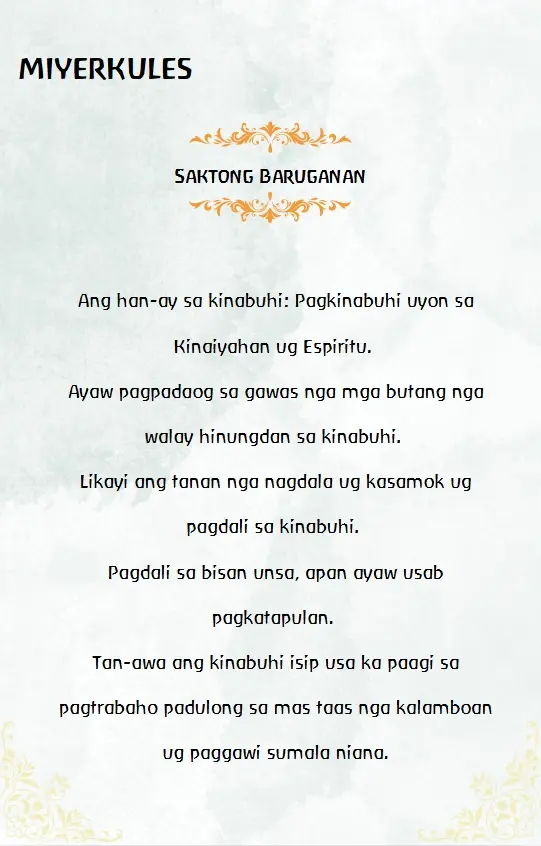 MIYERKULES

SAKTONG BARUGANAN

Ang han-ay sa kinabuhi: Pagkinabuhi uyon sa Kinaiyahan ug Espiritu.

Ayaw pagpadaog sa gawas nga mga butang nga walay hinungdan sa kinabuhi.

Likayi ang tanan nga nagdala ug kasamok ug pagdali sa kinabuhi.

Pagdali sa bisan unsa, apan ayaw usab pagkatapulan.

Tan-awa ang kinabuhi isip usa ka paagi sa pagtrabaho padulong sa mas taas nga kalamboan ug paggawi sumala niana.